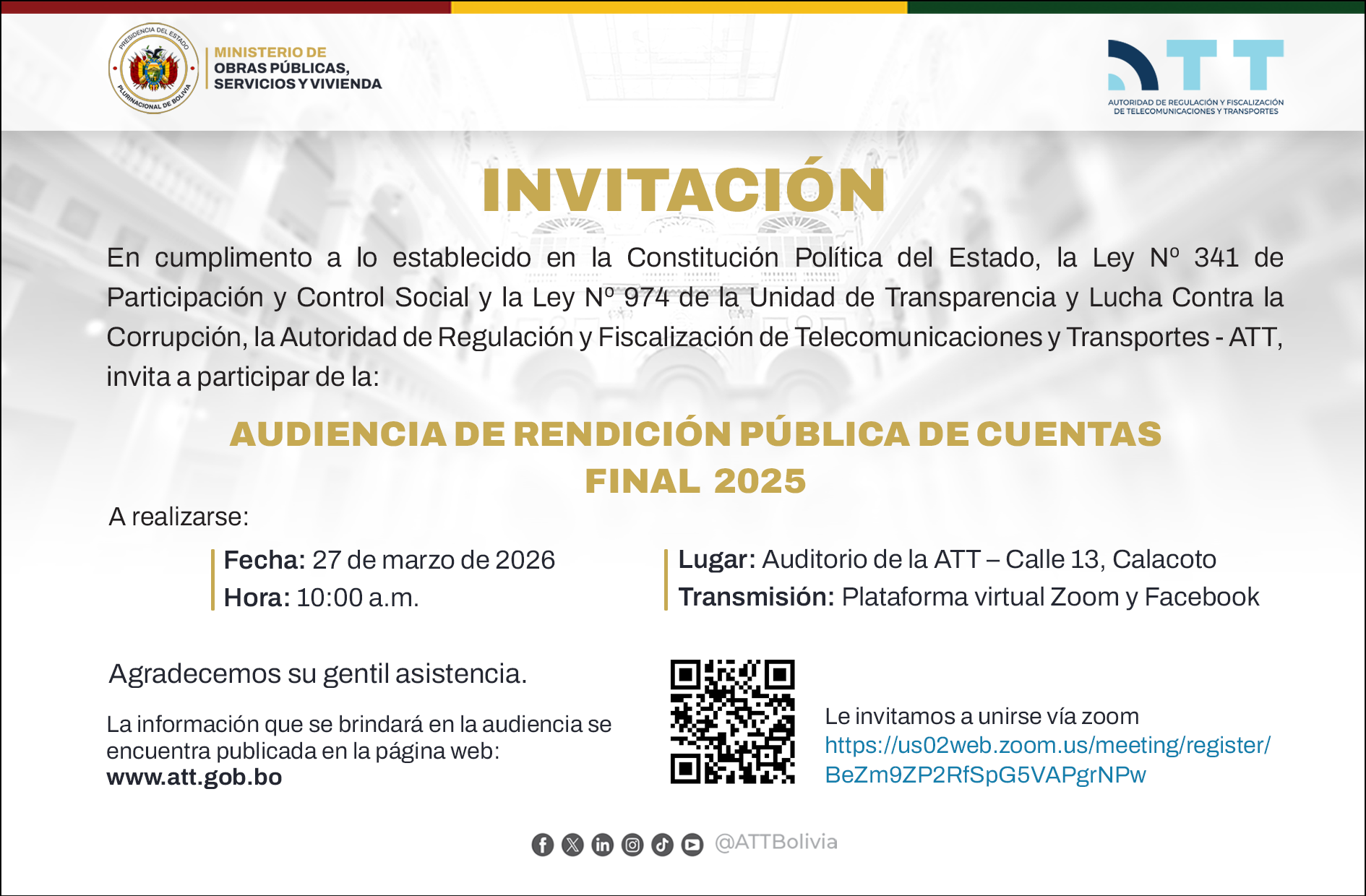 PRESIDENCIA DEL ESTADO PLURINACIONAL DE BOLIVIA

MINISTERIO DE OBRAS PÚBLICAS, SERVICIOS Y VIVIENDA

ATT
AUTORIDAD DE REGULACIÓN Y FISCALIZACIÓN DE TELECOMUNICACIONES Y TRANSPORTES

INVITACIÓN

En cumplimento a lo establecido en la Constitución Política del Estado, la Ley Nº 341 de Participación y Control Social y la Ley Nº 974 de la Unidad de Transparencia y Lucha Contra la Corrupción, la Autoridad de Regulación y Fiscalización de Telecomunicaciones y Transportes - ATT, invita a participar de la:

AUDIENCIA DE RENDICIÓN PÚBLICA DE CUENTAS FINAL 2025

A realizarse:

Fecha: 27 de marzo de 2026
Hora: 10:00 a.m.

Lugar: Auditorio de la ATT – Calle 13, Calacoto
Transmisión: Plataforma virtual Zoom y Facebook

Agradecemos su gentil asistencia.

La información que se brindará en la audiencia se encuentra publicada en la página web: www.att.gob.bo

Le invitamos a unirse vía zoom
https://us02web.zoom.us/meeting/register/BeZm9ZP2RfSpG5VAPgrNPw

@ATTBolivia